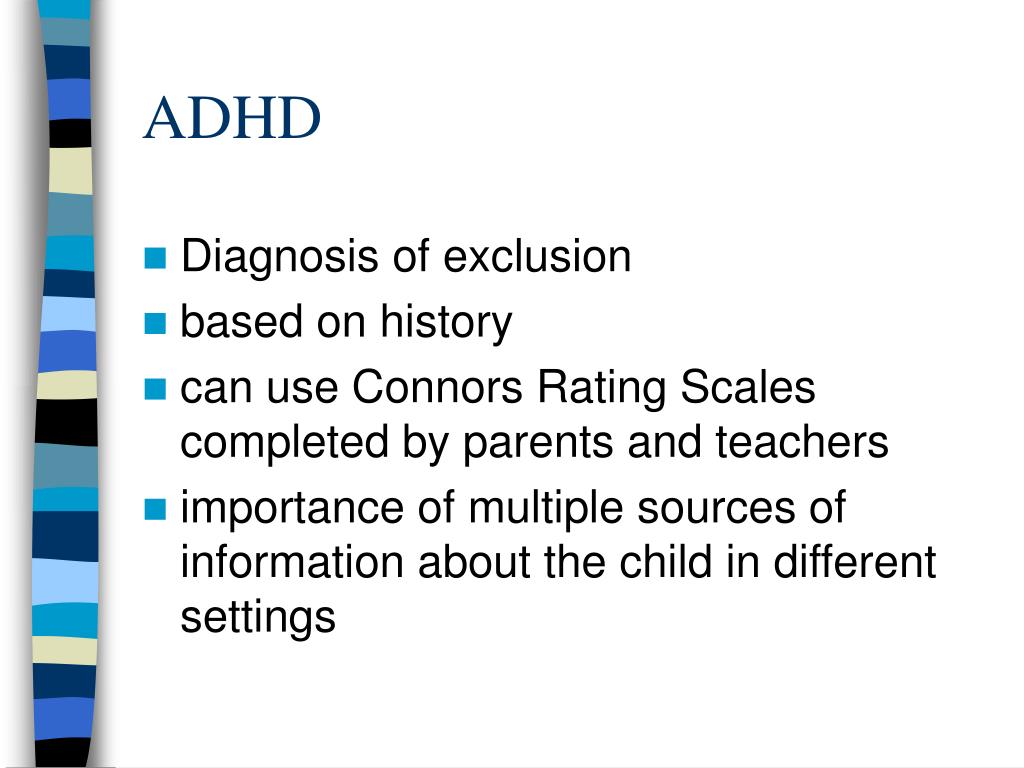 ADHD

- Diagnosis of exclusion
- based on history
- can use Connors Rating Scales completed by parents and teachers
- importance of multiple sources of information about the child in different settings